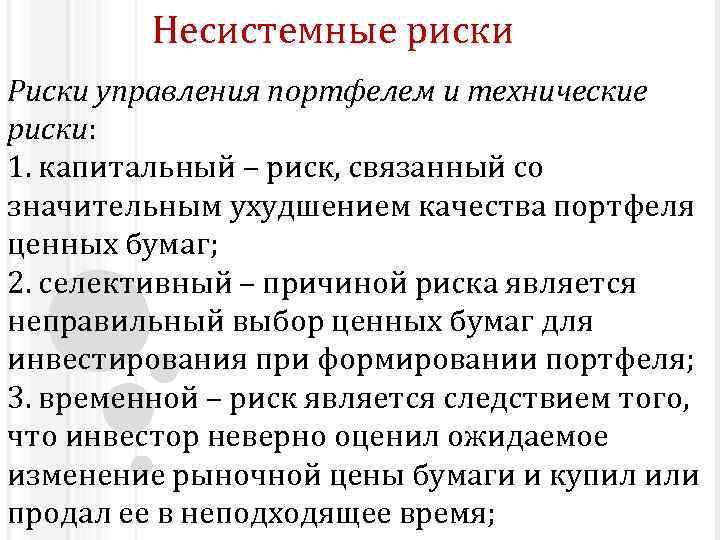 Несистемные риски

Риски управления портфелем и технические риски:
1. капитальный – риск, связанный со значительным ухудшением качества портфеля ценных бумаг;
2. селективный – причиной риска является неправильный выбор ценных бумаг для инвестирования при формировании портфеля;
3. временной – риск является следствием того, что инвестор неверно оценил ожидаемое изменение рыночной цены бумаги и купил или продал ее в неподходящее время;